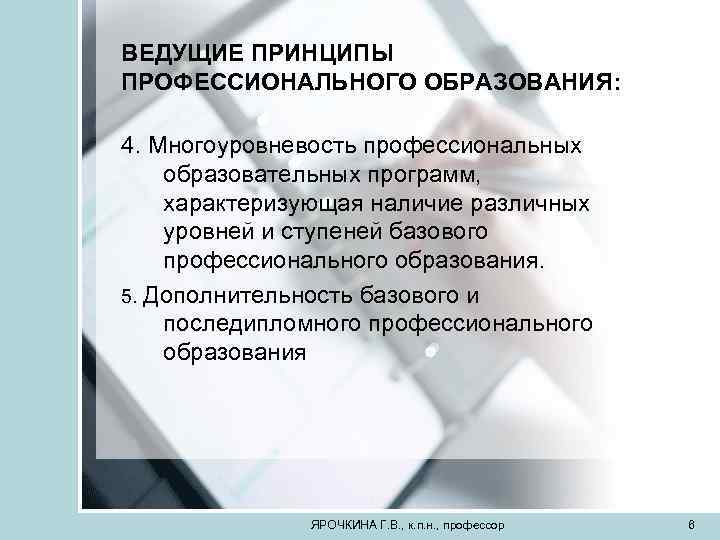 ВЕДУЩИЕ ПРИНЦИПЫ ПРОФЕССИОНАЛЬНОГО ОБРАЗОВАНИЯ:

4. Многоуровневость профессиональных образовательных программ, характеризующая наличие различных уровней и ступеней базового профессионального образования.

5. Дополнительность базового и последипломного профессионального образования

ЯРОЧКИНА Г.В., к.п.н., профессор

6